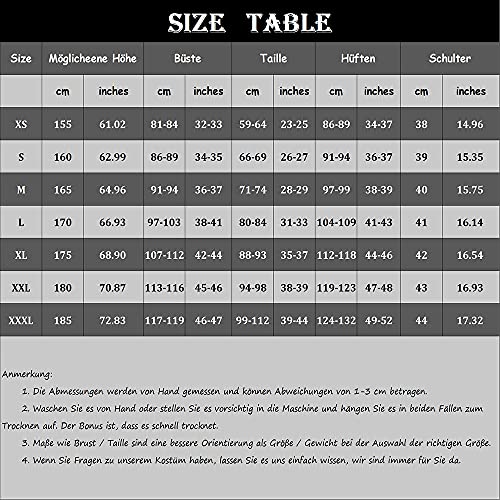 SIZE TABLE

| Size | Möglicheene Höhe | | Büste | | Taille | | Hüften | | Schulter | |
|---|---|---|---|---|---|---|---|---|---|---|
| | cm | inches | cm | inches | cm | inches | cm | inches | cm | inches |
| XS | 155 | 61.02 | 81-84 | 32-33 | 59-64 | 23-25 | 86-89 | 34-37 | 38 | 14.96 |
| S | 160 | 62.99 | 86-89 | 34-35 | 66-69 | 26-27 | 91-94 | 36-37 | 39 | 15.35 |
| M | 165 | 64.96 | 91-94 | 36-37 | 71-74 | 28-29 | 97-99 | 38-39 | 40 | 15.75 |
| L | 170 | 66.93 | 97-103 | 38-41 | 80-84 | 31-33 | 104-109 | 41-43 | 41 | 16.14 |
| XL | 175 | 68.90 | 107-112 | 42-44 | 88-93 | 35-37 | 112-118 | 44-46 | 42 | 16.54 |
| XXL | 180 | 70.87 | 113-116 | 45-46 | 94-98 | 38-39 | 119-123 | 47-48 | 43 | 16.93 |
| XXXL | 185 | 72.83 | 117-119 | 46-47 | 99-112 | 39-44 | 124-132 | 49-52 | 44 | 17.32 |

Anmerkung:
1. Die Abmessungen werden von Hand gemessen und können Abweichungen von 1-3 cm betragen.
2. Waschen Sie es von Hand oder stellen Sie es vorsichtig in die Maschine und hängen Sie es in beiden Fällen zum Trocknen auf. Der Bonus ist, dass es schnell trocknet.
3. Maße wie Brust / Taille sind eine bessere Orientierung als Größe / Gewicht bei der Auswahl der richtigen Größe.
4. Wenn Sie Fragen zu unserem Kostüm haben, lassen Sie es uns einfach wissen, wir sind immer für Sie da.